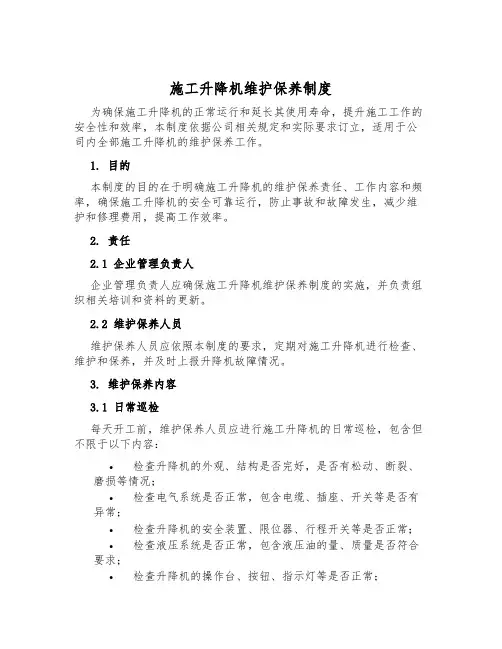 施工升降机维护保养制度

为确保施工升降机的正常运行和延长其使用寿命，提升施工工作的安全性和效率，本制度依据公司相关规定和实际要求订立，适用于公司内全部施工升降机的维护保养工作。

1. 目的

本制度的目的在于明确施工升降机的维护保养责任、工作内容和频率，确保施工升降机的安全可靠运行，防止事故和故障发生，减少维护和修理费用，提高工作效率。

2. 责任

2.1 企业管理负责人

企业管理负责人应确保施工升降机维护保养制度的实施，并负责组织相关培训和资料的更新。

2.2 维护保养人员

维护保养人员应依照本制度的要求，定期对施工升降机进行检查、维护和保养，并及时上报升降机故障情况。

3. 维护保养内容

3.1 日常巡检

每天开工前，维护保养人员应进行施工升降机的日常巡检，包含但不限于以下内容：

• 检查升降机的外观、结构是否完好，是否有松动、断裂、磨损等情况；

• 检查电气系统是否正常，包含电缆、插座、开关等是否有异常；

• 检查升降机的安全装置、限位器、行程开关等是否正常；

• 检查液压系统是否正常，包含液压油的量、质量是否符合要求；

• 检查升降机的操作台、按钮、指示灯等是否正常；